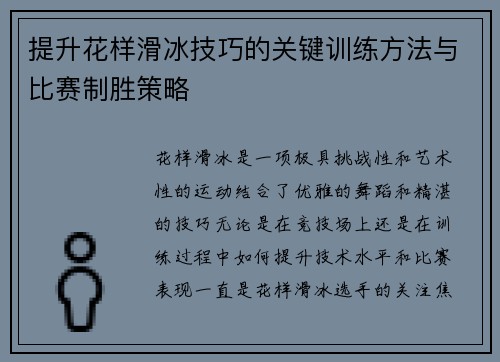 提升花样滑冰技巧的关键训练方法与比赛制胜策略

花样滑冰是一项极具挑战性和艺术性的运动结合了优雅的舞蹈和精湛的技巧无论是在竞技场上还是在训练过程中如何提升技术水平和比赛表现一直是花样滑冰选手的关注焦